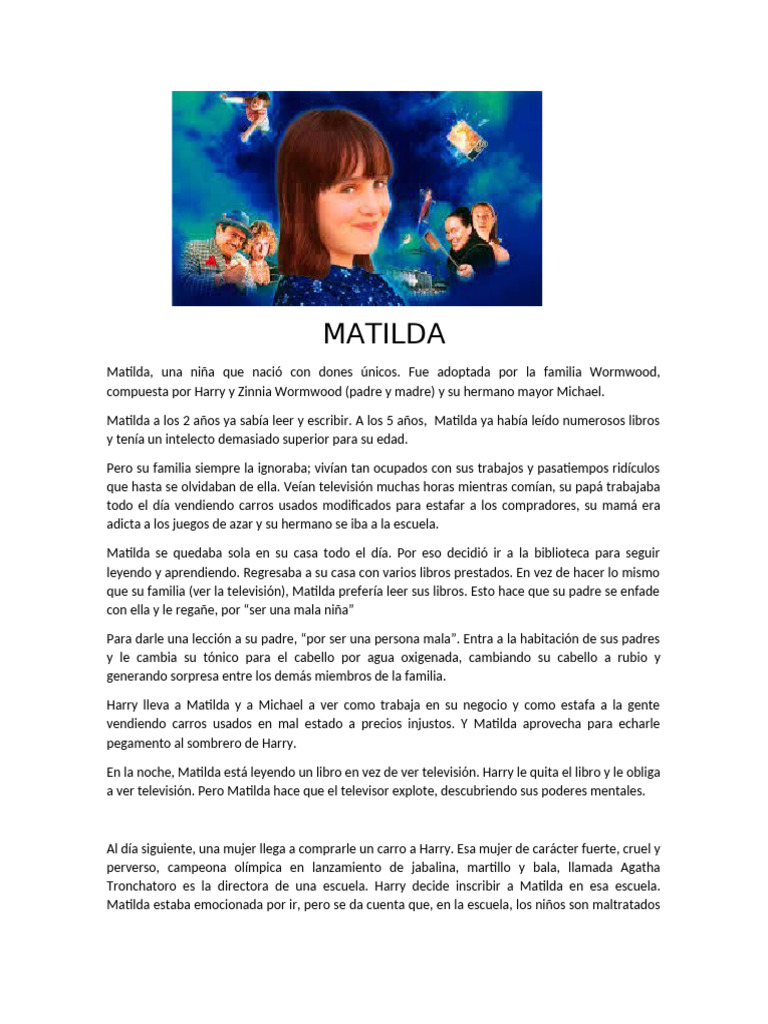 MATILDA

Matilda, una niña que nació con dones únicos. Fue adoptada por la familia Wormwood, compuesta por Harry y Zinnia Wormwood (padre y madre) y su hermano mayor Michael.

Matilda a los 2 años ya sabía leer y escribir. A los 5 años, Matilda ya había leído numerosos libros y tenía un intelecto demasiado superior para su edad.

Pero su familia siempre la ignoraba; vivían tan ocupados con sus trabajos y pasatiempos ridículos que hasta se olvidaban de ella. Veían televisión muchas horas mientras comían, su papá trabajaba todo el día vendiendo carros usados modificados para estafar a los compradores, su mamá era adicta a los juegos de azar y su hermano se iba a la escuela.

Matilda se quedaba sola en su casa todo el día. Por eso decidió ir a la biblioteca para seguir leyendo y aprendiendo. Regresaba a su casa con varios libros prestados. En vez de hacer lo mismo que su familia (ver la televisión), Matilda prefería leer sus libros. Esto hace que su padre se enfade con ella y le regañe, por "ser una mala niña"

Para darle una lección a su padre, "por ser una persona mala". Entra a la habitación de sus padres y le cambia su tónico para el cabello por agua oxigenada, cambiando su cabello a rubio y generando sorpresa entre los demás miembros de la familia.

Harry lleva a Matilda y a Michael a ver como trabaja en su negocio y como estafa a la gente vendiendo carros usados en mal estado a precios injustos. Y Matilda aprovecha para echarle pegamento al sombrero de Harry.

En la noche, Matilda está leyendo un libro en vez de ver televisión. Harry le quita el libro y le obliga a ver televisión. Pero Matilda hace que el televisor explote, descubriendo sus poderes mentales.

Al día siguiente, una mujer llega a comprarle un carro a Harry. Esa mujer de carácter fuerte, cruel y perverso, campeona olímpica en lanzamiento de jabalina, martillo y bala, llamada Agatha Tronchatoro es la directora de una escuela. Harry decide inscribir a Matilda en esa escuela. Matilda estaba emocionada por ir, pero se da cuenta que, en la escuela, los niños son maltratados